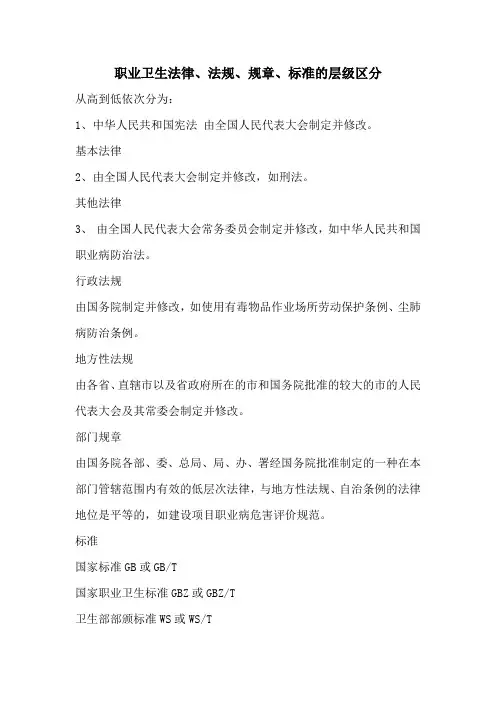 职业卫生法律、法规、规章、标准的层级区分

从高到低依次分为：

1、中华人民共和国宪法 由全国人民代表大会制定并修改。

基本法律

2、由全国人民代表大会制定并修改，如刑法。

其他法律

3、 由全国人民代表大会常务委员会制定并修改，如中华人民共和国职业病防治法。

行政法规

由国务院制定并修改，如使用有毒物品作业场所劳动保护条例、尘肺病防治条例。

地方性法规

由各省、直辖市以及省政府所在的市和国务院批准的较大的市的人民代表大会及其常委会制定并修改。

部门规章

由国务院各部、委、总局、局、办、署经国务院批准制定的一种在本部门管辖范围内有效的低层次法律，与地方性法规、自治条例的法律地位是平等的，如建设项目职业病危害评价规范。

标准

国家标准 GB 或 GB/T

国家职业卫生标准 GBZ 或 GBZ/T

卫生部部颁标准 WS 或 WS/T